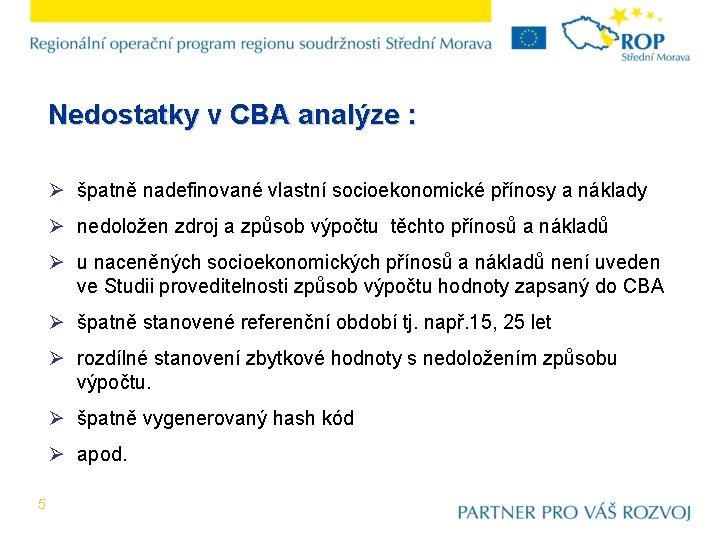 Regionální operační program regionu soudržnosti Střední Morava

ROP
Střední Morava

Nedostatky v CBA analýze :

➢ špatně nadefinované vlastní socioekonomické přínosy a náklady

➢ nedoložen zdroj a způsob výpočtu těchto přínosů a nákladů

➢ u naceněných socioekonomických přínosů a nákladů není uveden ve Studii proveditelnosti způsob výpočtu hodnoty zapsaný do CBA

➢ špatně stanovené referenční období tj. např.15, 25 let

➢ rozdílné stanovení zbytkové hodnoty s nedoložením způsobu výpočtu.

➢ špatně vygenerovaný hash kód

➢ apod.

5

PARTNER PRO VÁŠ ROZVOJ